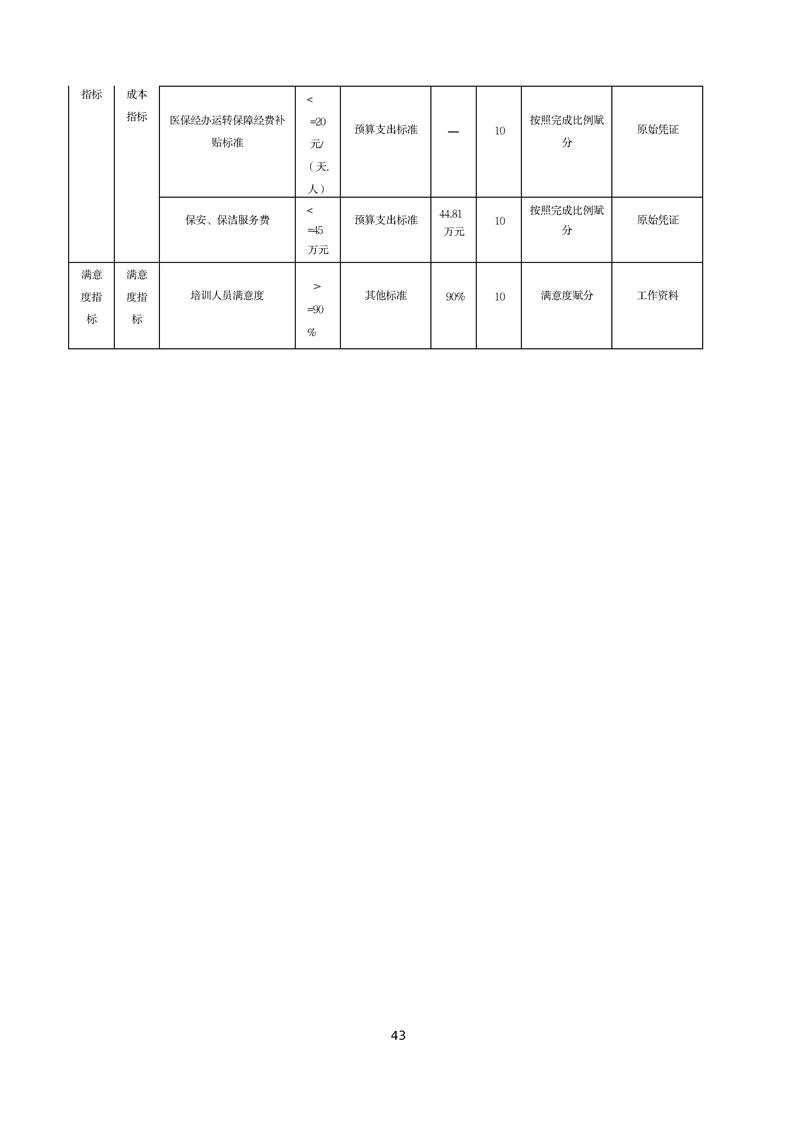 | 指标 | 成本指标 | 医保经办运转保障经费补贴标准 | <=20元/（天.人） | 预算支出标准 | — | 10 | 按照完成比例赋分 | 原始凭证 |
|---|---|---|---|---|---|---|---|---|
| | | 保安、保洁服务费 | <=45万元 | 预算支出标准 | 44.81万元 | 10 | 按照完成比例赋分 | 原始凭证 |
| 满意度指标 | 满意度指标 | 培训人员满意度 | >=90% | 其他标准 | 90% | 10 | 满意度赋分 | 工作资料 |

43